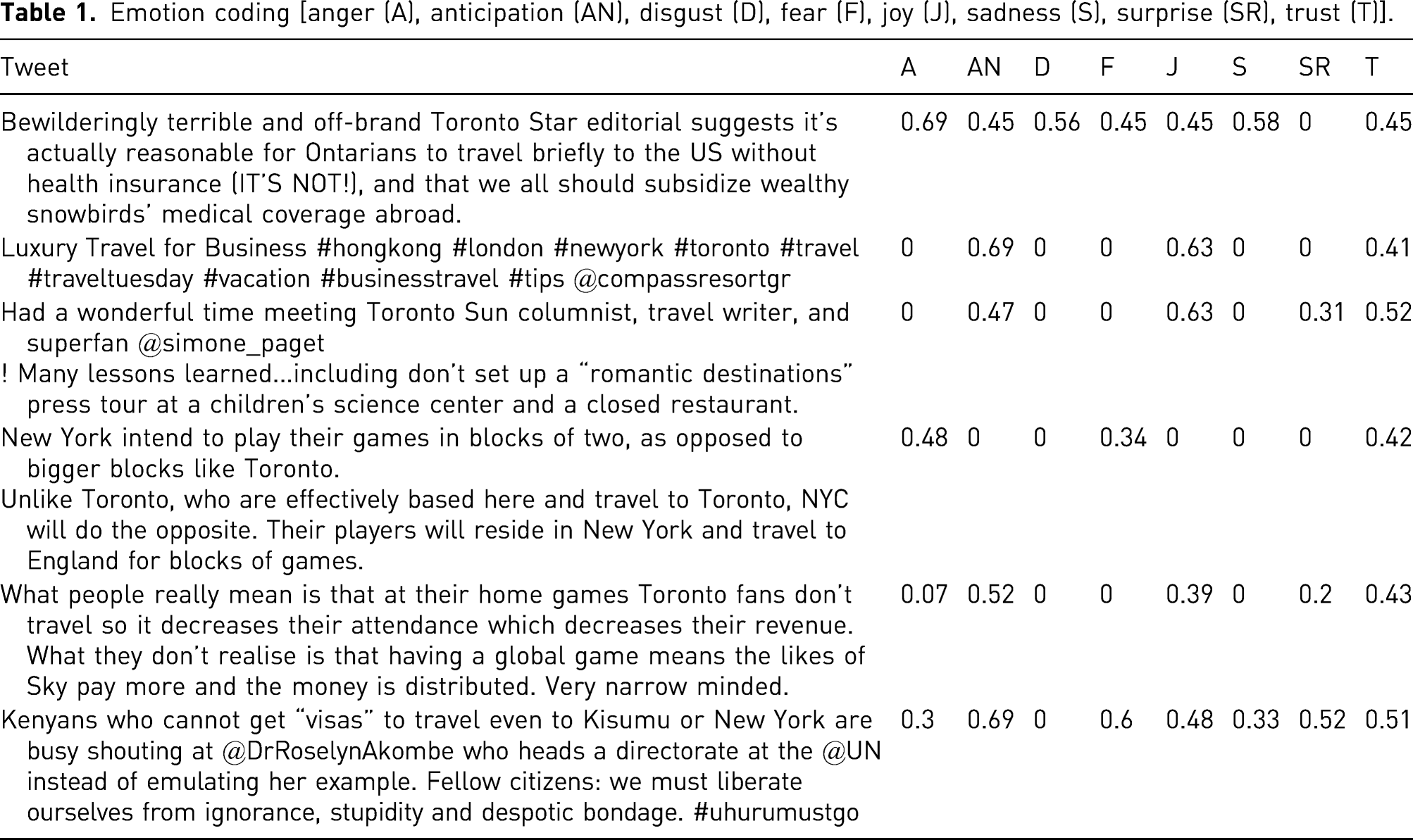 Table 1. Emotion coding [anger (A), anticipation (AN), disgust (D), fear (F), joy (J), sadness (S), surprise (SR), trust (T)].

| Tweet | A | AN | D | F | J | S | SR | T |
|---|---|---|---|---|---|---|---|---|
| Bewilderingly terrible and off-brand Toronto Star editorial suggests it's actually reasonable for Ontarians to travel briefly to the US without health insurance (IT'S NOT!), and that we all should subsidize wealthy snowbirds' medical coverage abroad. | 0.69 | 0.45 | 0.56 | 0.45 | 0.45 | 0.58 | 0 | 0.45 |
| Luxury Travel for Business #hongkong #london #newyork #toronto #travel #traveltuesday #vacation #businesstravel #tips @compassresortgr | 0 | 0.69 | 0 | 0 | 0.63 | 0 | 0 | 0.41 |
| Had a wonderful time meeting Toronto Sun columnist, travel writer, and superfan @simone_paget ! Many lessons learned...including don't set up a "romantic destinations" press tour at a children's science center and a closed restaurant. | 0 | 0.47 | 0 | 0 | 0.63 | 0 | 0.31 | 0.52 |
| New York intend to play their games in blocks of two, as opposed to bigger blocks like Toronto. Unlike Toronto, who are effectively based here and travel to Toronto, NYC will do the opposite. Their players will reside in New York and travel to England for blocks of games. | 0.48 | 0 | 0 | 0.34 | 0 | 0 | 0 | 0.42 |
| What people really mean is that at their home games Toronto fans don't travel so it decreases their attendance which decreases their revenue. What they don't realise is that having a global game means the likes of Sky pay more and the money is distributed. Very narrow minded. | 0.07 | 0.52 | 0 | 0 | 0.39 | 0 | 0.2 | 0.43 |
| Kenyans who cannot get "visas" to travel even to Kisumu or New York are busy shouting at @DrRoselynAkombe who heads a directorate at the @UN instead of emulating her example. Fellow citizens: we must liberate ourselves from ignorance, stupidity and despotic bondage. #uhurumustgo | 0.3 | 0.69 | 0 | 0.6 | 0.48 | 0.33 | 0.52 | 0.51 |